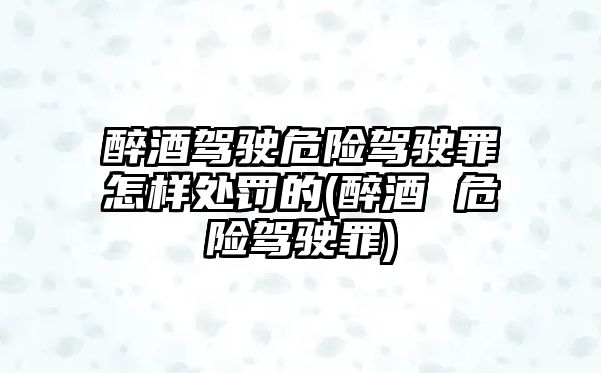 醉酒驾驶危险驾驶罪怎样处罚的(醉酒 危险驾驶罪)